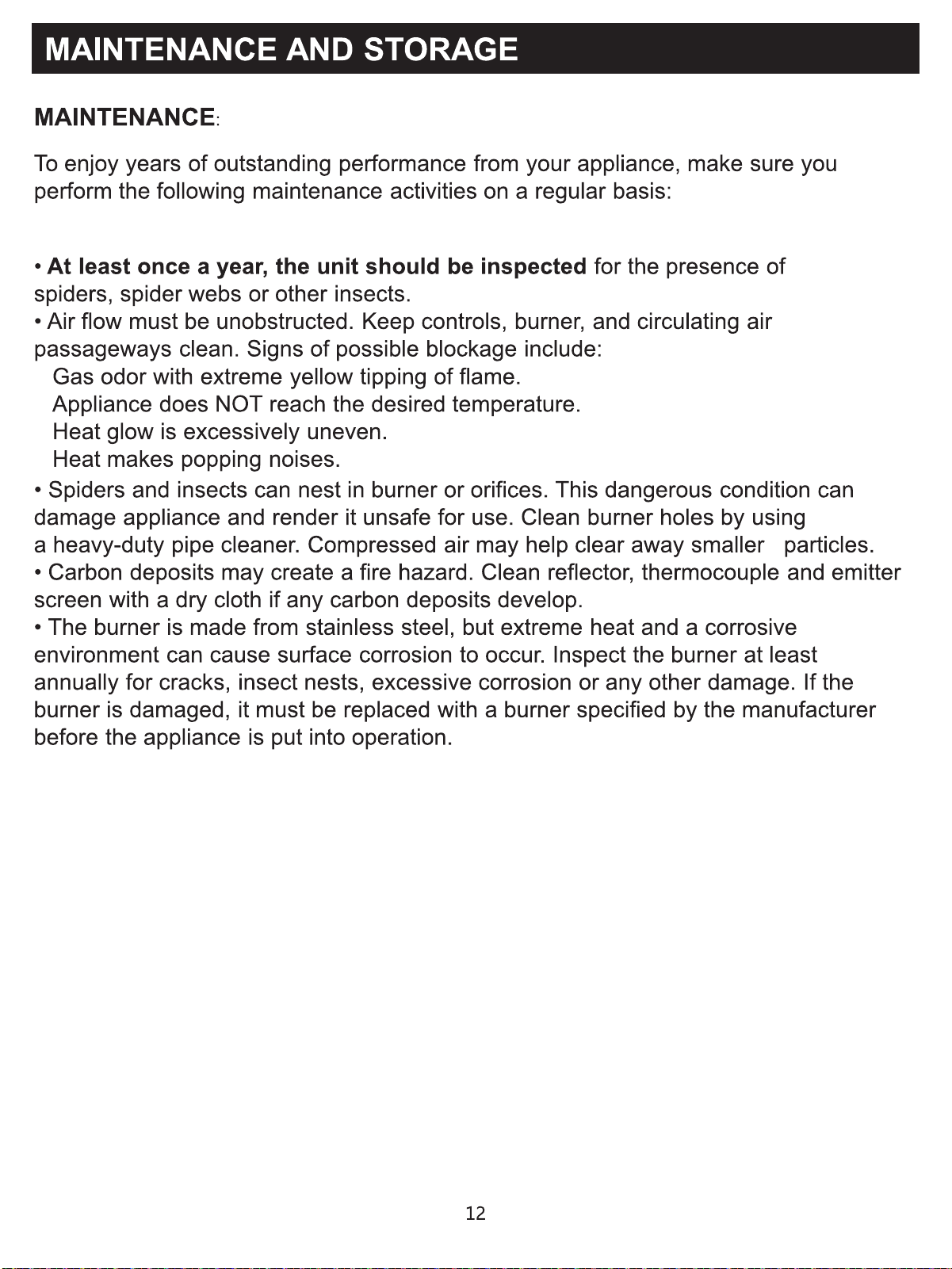 MAINTENANCE AND STORAGE

MAINTENANCE:

To enjoy years of outstanding performance from your appliance, make sure you perform the following maintenance activities on a regular basis:

• At least once a year, the unit should be inspected for the presence of spiders, spider webs or other insects.
• Air flow must be unobstructed. Keep controls, burner, and circulating air passageways clean. Signs of possible blockage include:
Gas odor with extreme yellow tipping of flame.
Appliance does NOT reach the desired temperature.
Heat glow is excessively uneven.
Heat makes popping noises.
• Spiders and insects can nest in burner or orifices. This dangerous condition can damage appliance and render it unsafe for use. Clean burner holes by using a heavy-duty pipe cleaner. Compressed air may help clear away smaller particles.
• Carbon deposits may create a fire hazard. Clean reflector, thermocouple and emitter screen with a dry cloth if any carbon deposits develop.
• The burner is made from stainless steel, but extreme heat and a corrosive environment can cause surface corrosion to occur. Inspect the burner at least annually for cracks, insect nests, excessive corrosion or any other damage. If the burner is damaged, it must be replaced with a burner specified by the manufacturer before the appliance is put into operation.

12